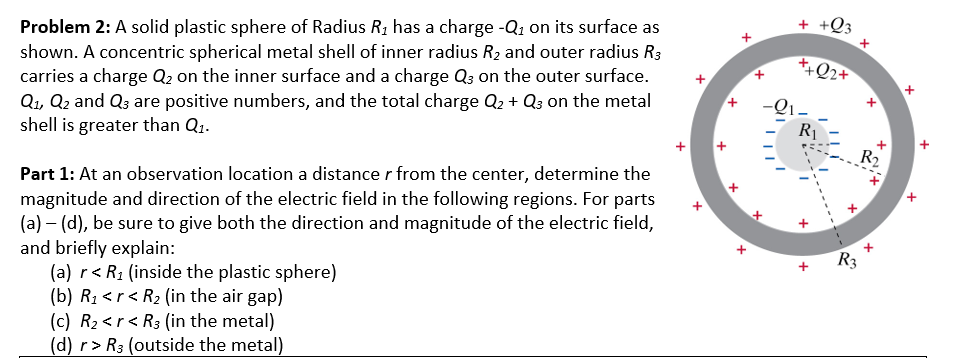 **Problem 2:** A solid plastic sphere of Radius $R_1$ has a charge -$Q_1$ on its surface as shown. A concentric spherical metal shell of inner radius $R_2$ and outer radius $R_3$ carries a charge $Q_2$ on the inner surface and a charge $Q_3$ on the outer surface. $Q_1$, $Q_2$ and $Q_3$ are positive numbers, and the total charge $Q_2 + Q_3$ on the metal shell is greater than $Q_1$.

**Part 1:** At an observation location a distance $r$ from the center, determine the magnitude and direction of the electric field in the following regions. For parts (a) – (d), be sure to give both the direction and magnitude of the electric field, and briefly explain:

(a) $r < R_1$ (inside the plastic sphere)
(b) $R_1 < r < R_2$ (in the air gap)
(c) $R_2 < r < R_3$ (in the metal)
(d) $r > R_3$ (outside the metal)

$+Q_3$
$+Q_2$
$-Q_1$
$R_1$
$R_2$
$R_3$